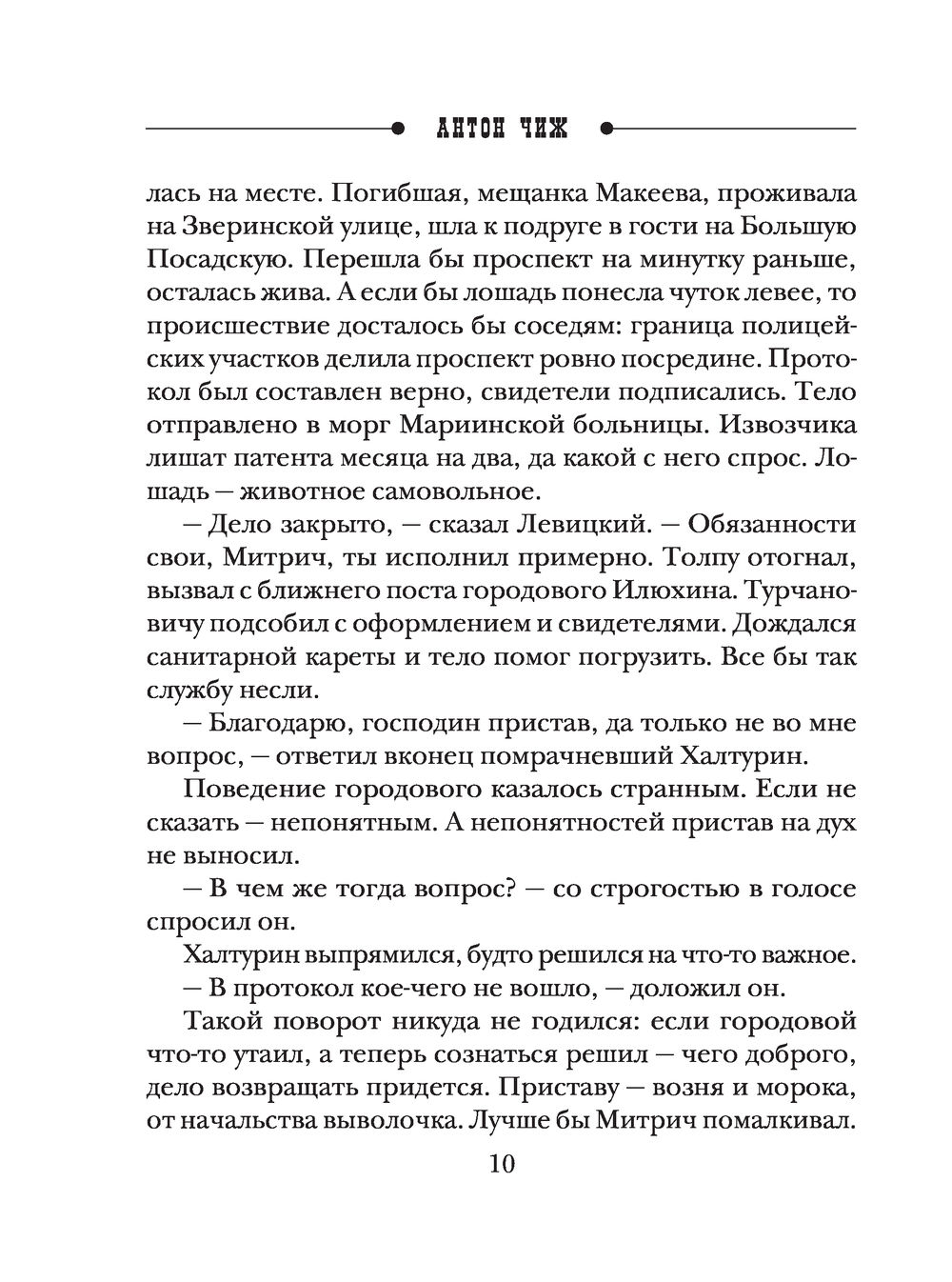 АНТОН ЧИЖ

лась на месте. Погибшая, мещанка Макеева, проживала на Зверинской улице, шла к подруге в гости на Большую Посадскую. Перешла бы проспект на минутку раньше, осталась жива. А если бы лошадь понесла чуток левее, то происшествие досталось бы соседям: граница полицейских участков делила проспект ровно посредине. Протокол был составлен верно, свидетели подписались. Тело отправлено в морг Мариинской больницы. Извозчика лишат патента месяца на два, да какой с него спрос. Лошадь — животное самовольное.

— Дело закрыто, — сказал Левицкий. — Обязанности свои, Митрич, ты исполнил примерно. Толпу отогнал, вызвал с ближнего поста городового Илюхина. Турчановичу подсобил с оформлением и свидетелями. Дождался санитарной кареты и тело помог погрузить. Все бы так службу несли.

— Благодарю, господин пристав, да только не во мне вопрос, — ответил вконец помрачневший Халтурин.

Поведение городового казалось странным. Если не сказать — непонятным. А непонятностей пристав на дух не выносил.

— В чем же тогда вопрос? — со строгостью в голосе спросил он.

Халтурин выпрямился, будто решился на что-то важное.

— В протокол кое-чего не вошло, — доложил он.

Такой поворот никуда не годился: если городовой что-то утаил, а теперь сознаться решил — чего доброго, дело возвращать придется. Приставу — возня и морока, от начальства выволочка. Лучше бы Митрич помалкивал.

10